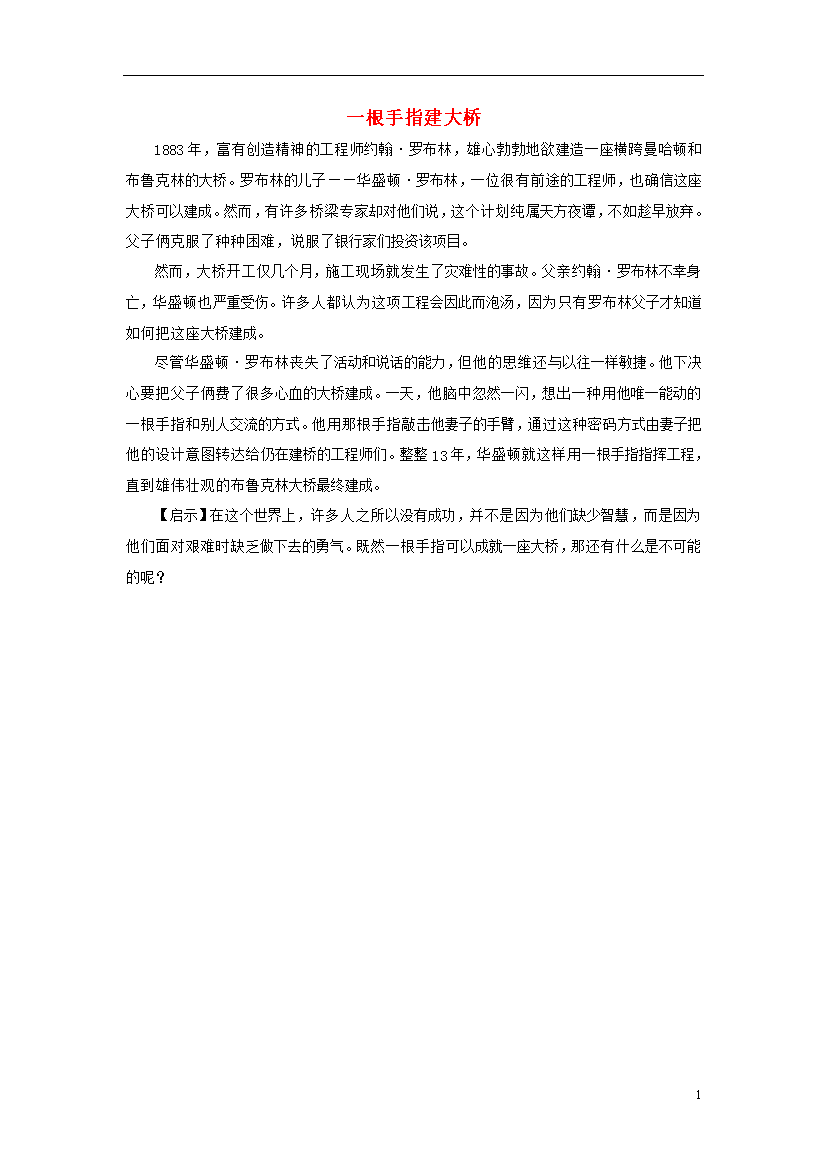 一根手指建大桥

1883年，富有创造精神的工程师约翰·罗布林，雄心勃勃地欲建造一座横跨曼哈顿和布鲁克林的大桥。罗布林的儿子——华盛顿·罗布林，一位很有前途的工程师，也确信这座大桥可以建成。然而，有许多桥梁专家却对他们说，这个计划纯属天方夜谭，不如趁早放弃。父子俩克服了种种困难，说服了银行家们投资该项目。

然而，大桥开工仅几个月，施工现场就发生了灾难性的事故。父亲约翰·罗布林不幸身亡，华盛顿也严重受伤。许多人都认为这项工程会因此而泡汤，因为只有罗布林父子才知道如何把这座大桥建成。

尽管华盛顿·罗布林丧失了活动和说话的能力，但他的思维还与以往一样敏捷。他下决心要把父子俩费了很多心血的大桥建成。一天，他脑中忽然一闪，想出一种用他唯一能动的一根手指和别人交流的方式。他用那根手指敲击他妻子的手臂，通过这种密码方式由妻子把他的设计意图转达给仍在建桥的工程师们。整整13年，华盛顿就这样用一根手指指挥工程，直到雄伟壮观的布鲁克林大桥最终建成。

【启示】在这个世界上，许多人之所以没有成功，并不是因为他们缺少智慧，而是因为他们面对艰难时缺乏做下去的勇气。既然一根手指可以成就一座大桥，那还有什么是不可能的呢？

1